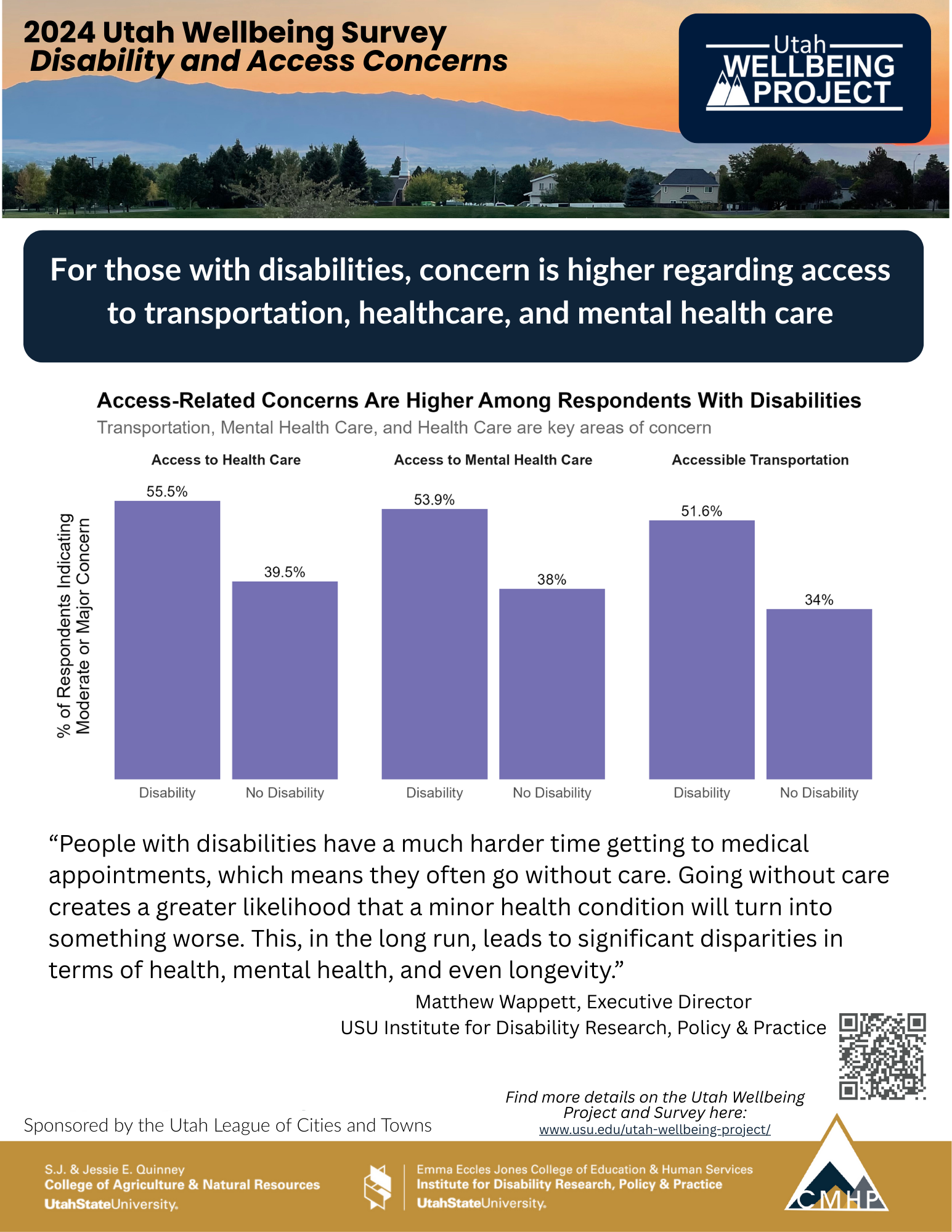 2024 Utah Wellbeing Survey
Disability and Access Concerns

Utah
WELLBEING
PROJECT

For those with disabilities, concern is higher regarding access to transportation, healthcare, and mental health care

Access-Related Concerns Are Higher Among Respondents With Disabilities
Transportation, Mental Health Care, and Health Care are key areas of concern

% of Respondents Indicating Moderate or Major Concern

Access to Health Care
55.5%
39.5%
Disability
No Disability

Access to Mental Health Care
53.9%
38%
Disability
No Disability

Accessible Transportation
51.6%
34%
Disability
No Disability

“People with disabilities have a much harder time getting to medical appointments, which means they often go without care. Going without care creates a greater likelihood that a minor health condition will turn into something worse. This, in the long run, leads to significant disparities in terms of health, mental health, and even longevity.”

Matthew Wappett, Executive Director
USU Institute for Disability Research, Policy & Practice

Find more details on the Utah Wellbeing Project and Survey here:
www.usu.edu/utah-wellbeing-project/

Sponsored by the Utah League of Cities and Towns

S.J. & Jessie E. Quinney
College of Agriculture & Natural Resources
UtahStateUniversity.

Emma Eccles Jones College of Education & Human Services
Institute for Disability Research, Policy & Practice
UtahStateUniversity.

CMHP